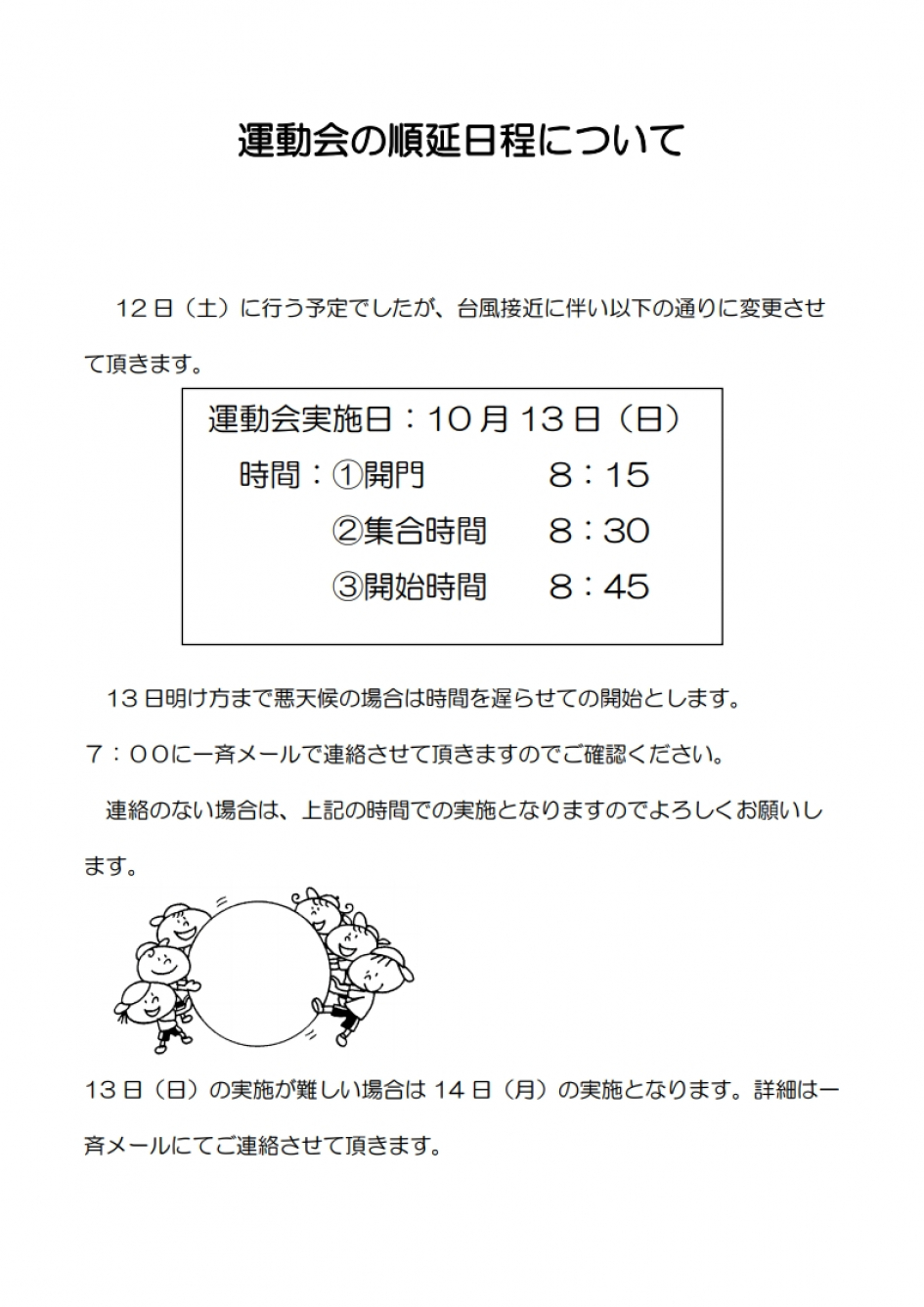 運動会の順延日程について

12日（土）に行う予定でしたが、台風接近に伴い以下の通りに変更させて頂きます。

運動会実施日：10月13日（日）
時間：①開門　8：15
②集合時間　8：30
③開始時間　8：45

13日明け方まで悪天候の場合は時間を遅らせての開始とします。
7：00に一斉メールで連絡させて頂きますのでご確認ください。
連絡のない場合は、上記の時間での実施となりますのでよろしくお願いします。

13日（日）の実施が難しい場合は14日（月）の実施となります。詳細は一斉メールにてご連絡させて頂きます。